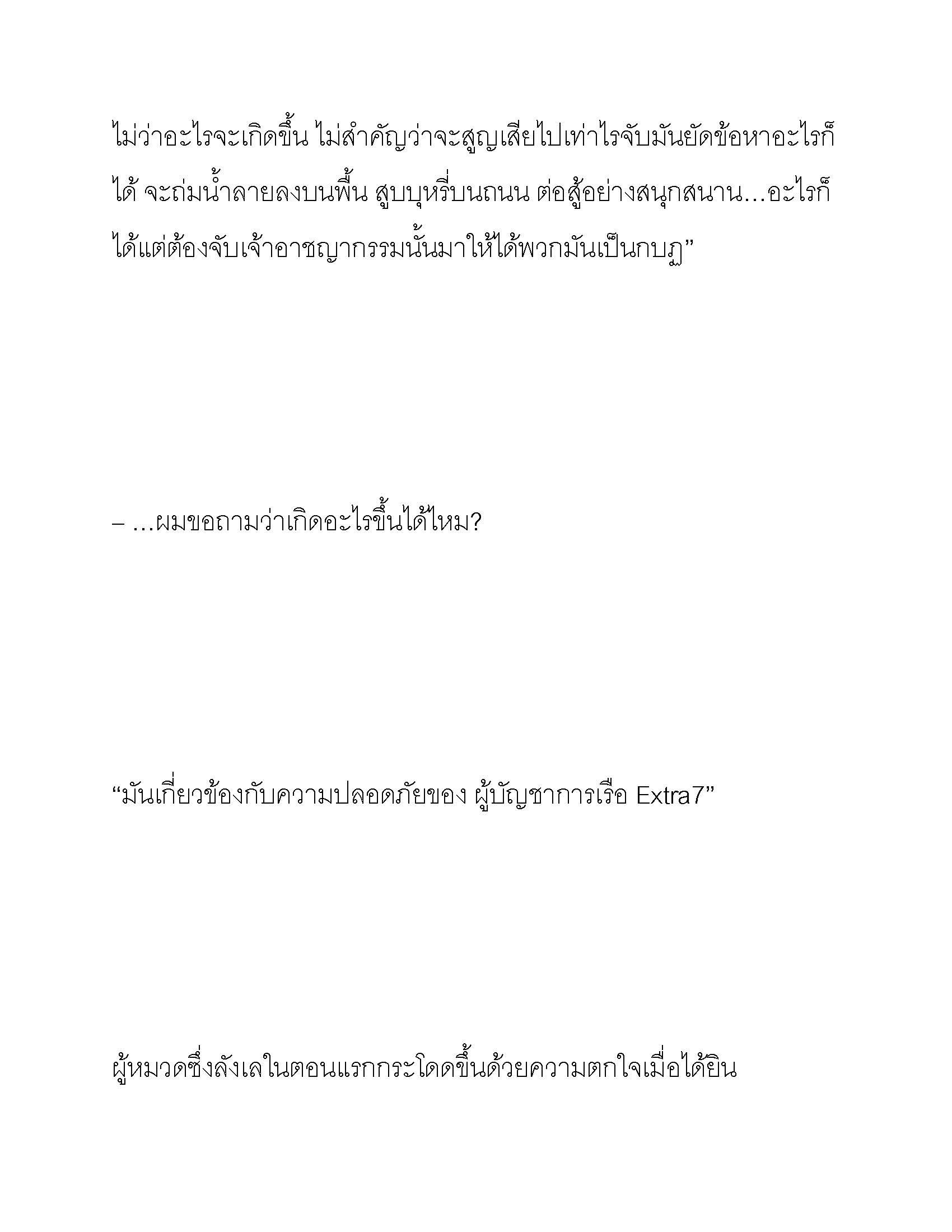 ไม่ว่าอะไรจะเกิดขึ้น ไม่สำคัญว่าจะสูญเสียไปเท่าไรจับมันยัดข้อหาอะไรก็ได้ จะถ่มน้ำลายลงบนพื้น สูบบุหรี่บนถนน ต่อสู้อย่างสนุกสนาน…อะไรก็ได้แต่ต้องจับเจ้าอาชญากรรมนั้นมาให้ได้พวกมันเป็นกบฏ”

– …ผมขอถามว่าเกิดอะไรขึ้นได้ไหม?

“มันเกี่ยวข้องกับความปลอดภัยของ ผู้บัญชาการเรือ Extra7”

ผู้หมวดซึ่งลังเลในตอนแรกกระโดดขึ้นด้วยความตกใจเมื่อได้ยิน